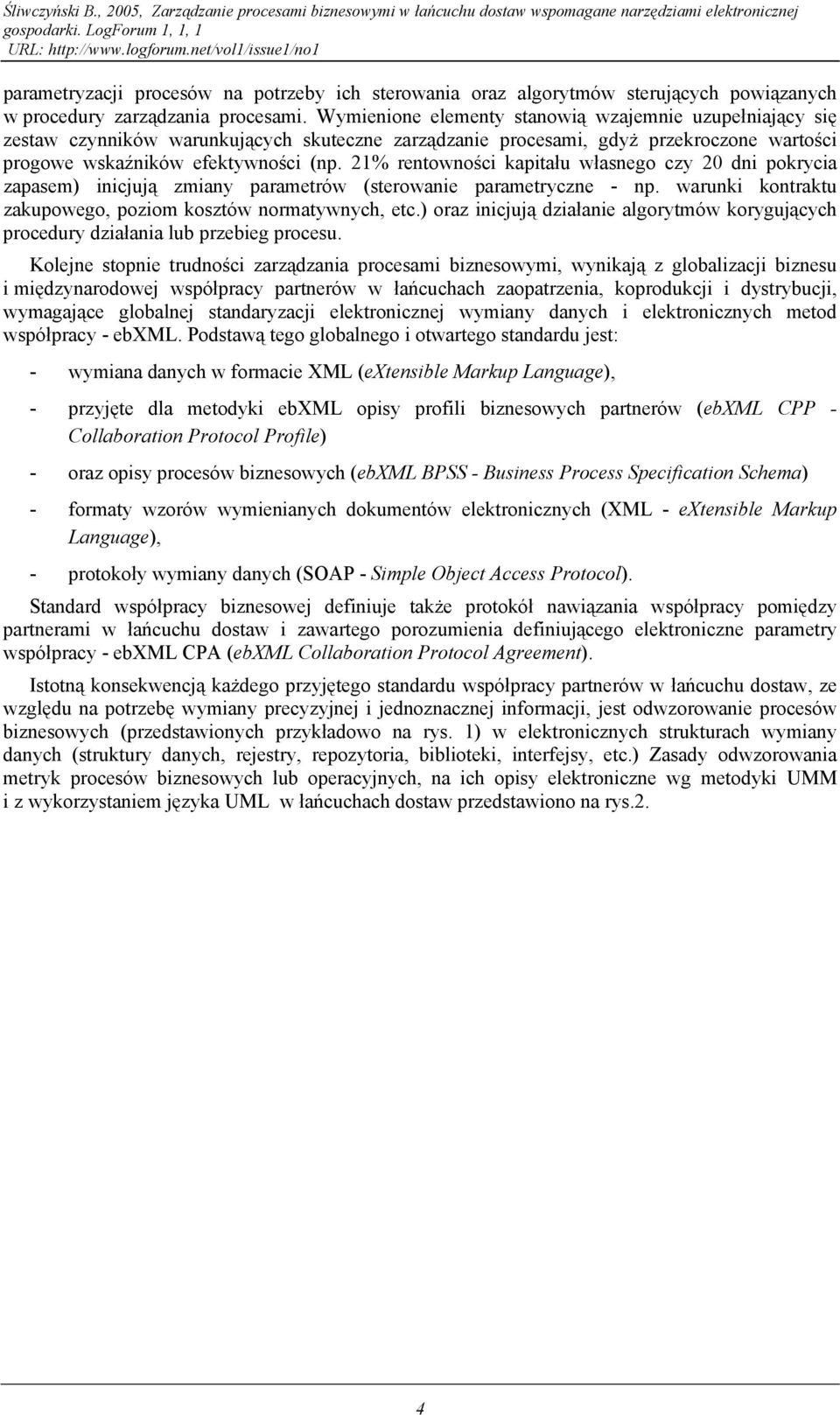 Śliwczyński B., 2005, Zarządzanie procesami biznesowymi w łańcuchu dostaw wspomagane narzędziami elektronicznej gospodarki. LogForum 1, 1, 1
URL: http://www.logforum.net/vol1/issue1/no1

parametryzacji procesów na potrzeby ich sterowania oraz algorytmów sterujących powiązanych w procedury zarządzania procesami. Wymienione elementy stanowią wzajemnie uzupełniający się zestaw czynników warunkujących skuteczne zarządzanie procesami, gdyż przekroczone wartości progowe wskaźników efektywności (np. 21% rentowności kapitału własnego czy 20 dni pokrycia zapasem) inicjują zmiany parametrów (sterowanie parametryczne - np. warunki kontraktu zakupowego, poziom kosztów normatywnych, etc.) oraz inicjują działanie algorytmów korygujących procedury działania lub przebieg procesu.

Kolejne stopnie trudności zarządzania procesami biznesowymi, wynikają z globalizacji biznesu i międzynarodowej współpracy partnerów w łańcuchach zaopatrzenia, koprodukcji i dystrybucji, wymagające globalnej standaryzacji elektronicznej wymiany danych i elektronicznych metod współpracy - ebXML. Podstawą tego globalnego i otwartego standardu jest:

- wymiana danych w formacie XML (eXtensible Markup Language),

- przyjęte dla metodyki ebXML opisy profili biznesowych partnerów (ebXML CPP - Collaboration Protocol Profile)

- oraz opisy procesów biznesowych (ebXML BPSS - Business Process Specification Schema)

- formaty wzorów wymienianych dokumentów elektronicznych (XML - eXtensible Markup Language),

- protokoły wymiany danych (SOAP - Simple Object Access Protocol).

Standard współpracy biznesowej definiuje także protokół nawiązania współpracy pomiędzy partnerami w łańcuchu dostaw i zawartego porozumienia definiującego elektroniczne parametry współpracy - ebXML CPA (ebXML Collaboration Protocol Agreement).

Istotną konsekwencją każdego przyjętego standardu współpracy partnerów w łańcuchu dostaw, ze względu na potrzebę wymiany precyzyjnej i jednoznacznej informacji, jest odwzorowanie procesów biznesowych (przedstawionych przykładowo na rys. 1) w elektronicznych strukturach wymiany danych (struktury danych, rejestry, repozytoria, biblioteki, interfejsy, etc.) Zasady odwzorowania metryk procesów biznesowych lub operacyjnych, na ich opisy elektroniczne wg metodyki UMM i z wykorzystaniem języka UML w łańcuchach dostaw przedstawiono na rys.2.

4